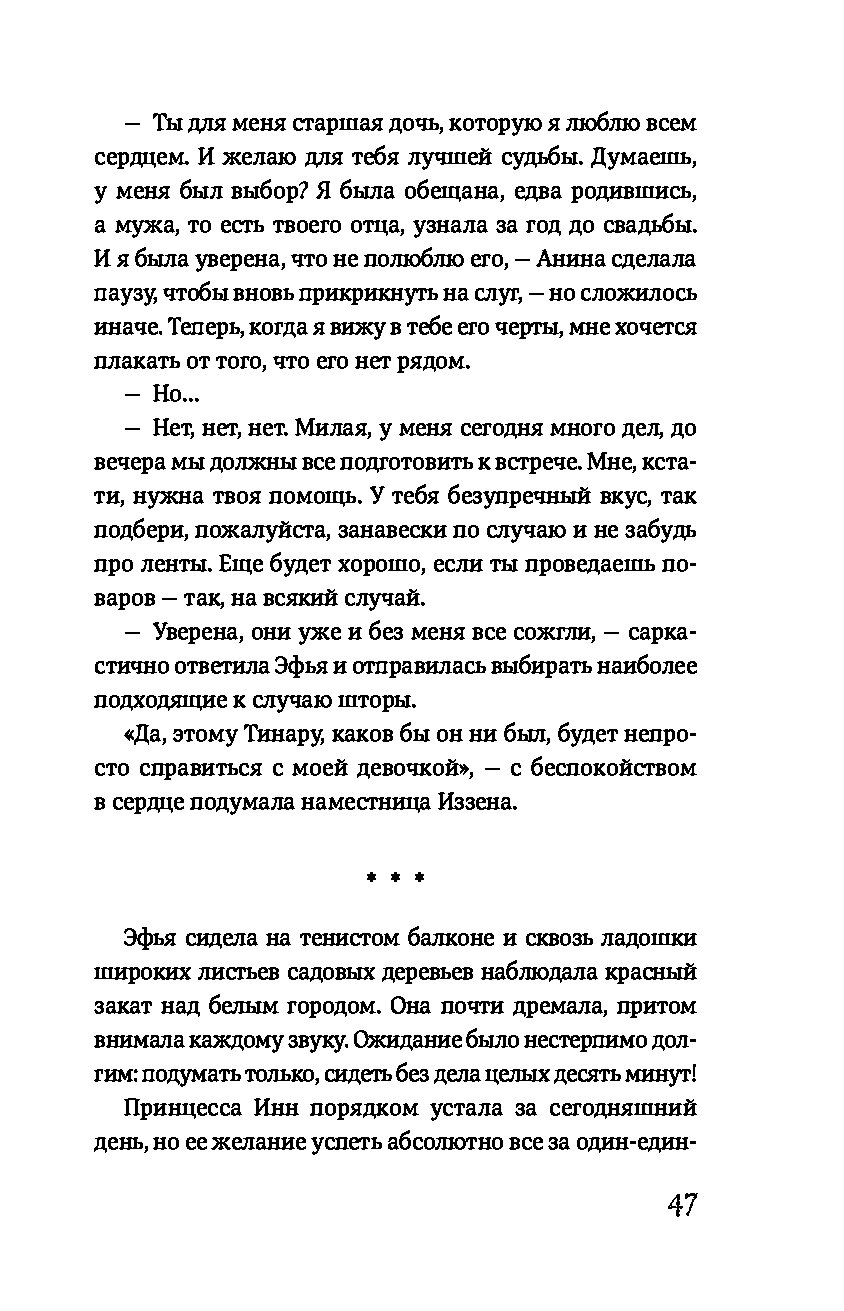 — Ты для меня старшая дочь, которую я люблю всем сердцем. И желаю для тебя лучшей судьбы. Думаешь, у меня был выбор? Я была обещана, едва родившись, а мужа, то есть твоего отца, узнала за год до свадьбы. И я была уверена, что не полюблю его, — Анина сделала паузу, чтобы вновь прикрикнуть на слуг, — но сложилось иначе. Теперь, когда я вижу в тебе его черты, мне хочется плакать от того, что его нет рядом.

— Но...

— Нет, нет, нет. Милая, у меня сегодня много дел, до вечера мы должны все подготовить к встрече. Мне, кстати, нужна твоя помощь. У тебя безупречный вкус, так подбери, пожалуйста, занавески по случаю и не забудь про ленты. Еще будет хорошо, если ты проведаешь поваров — так, на всякий случай.

— Уверена, они уже и без меня все сожгли, — саркастично ответила Эфья и отправилась выбирать наиболее подходящие к случаю шторы.

«Да, этому Тинару, каков бы он ни был, будет непросто справиться с моей девочкой», — с беспокойством в сердце подумала наместница Иззена.

* * *

Эфья сидела на тенистом балконе и сквозь ладошки широких листьев садовых деревьев наблюдала красный закат над белым городом. Она почти дремала, притом внимала каждому звуку. Ожидание было нестерпимо долгим: подумать только, сидеть без дела целых десять минут!

Принцесса Инн порядком устала за сегодняшний день, но ее желание успеть абсолютно все за один-един-

47